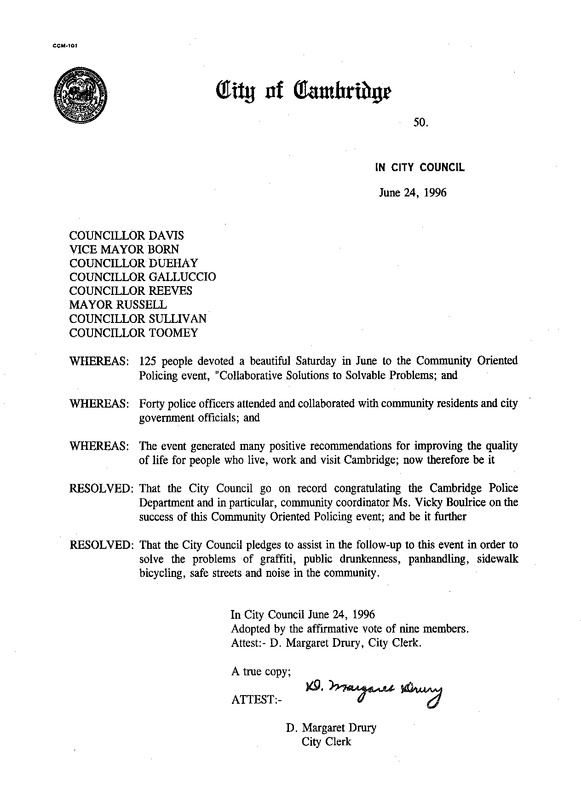 CCM-101

City of Cambridge

50.

IN CITY COUNCIL

June 24, 1996

COUNCILLOR DAVIS
VICE MAYOR BORN
COUNCILLOR DUEHAY
COUNCILLOR GALLUCCIO
COUNCILLOR REEVES
MAYOR RUSSELL
COUNCILLOR SULLIVAN
COUNCILLOR TOOMEY

WHEREAS: 125 people devoted a beautiful Saturday in June to the Community Oriented Policing event, "Collaborative Solutions to Solvable Problems; and

WHEREAS: Forty police officers attended and collaborated with community residents and city government officials; and

WHEREAS: The event generated many positive recommendations for improving the quality of life for people who live, work and visit Cambridge; now therefore be it

RESOLVED: That the City Council go on record congratulating the Cambridge Police Department and in particular, community coordinator Ms. Vicky Boulrice on the success of this Community Oriented Policing event; and be it further

RESOLVED: That the City Council pledges to assist in the follow-up to this event in order to solve the problems of graffiti, public drunkenness, panhandling, sidewalk bicycling, safe streets and noise in the community.

In City Council June 24, 1996
Adopted by the affirmative vote of nine members.
Attest:- D. Margaret Drury, City Clerk.

A true copy;

ATTEST:- D. Margaret Drury

D. Margaret Drury
City Clerk